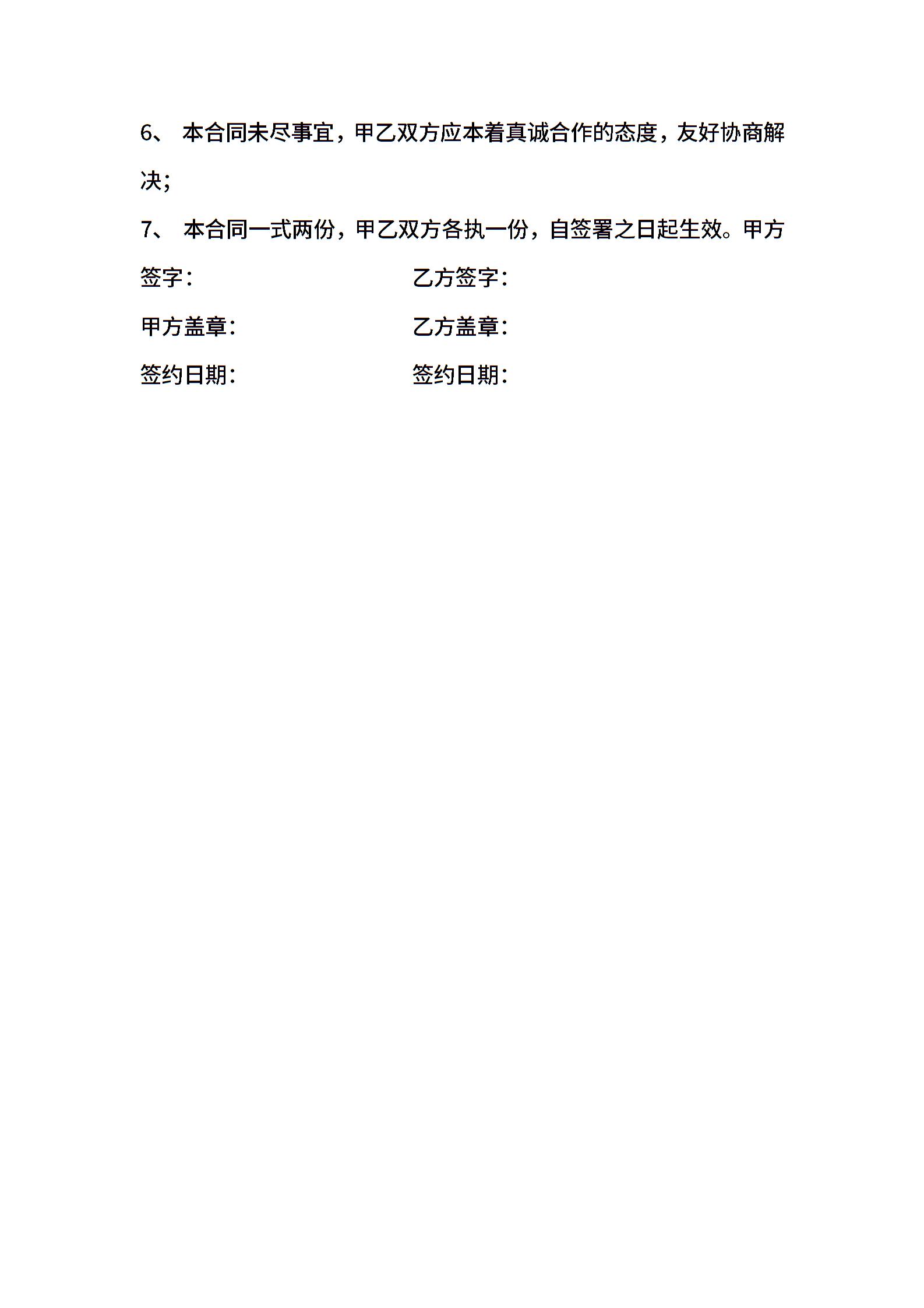 6、 本合同未尽事宜，甲乙双方应本着真诚合作的态度，友好协商解决；

7、 本合同一式两份，甲乙双方各执一份，自签署之日起生效。甲方签字：

乙方签字：

甲方盖章：

乙方盖章：

签约日期：

签约日期：